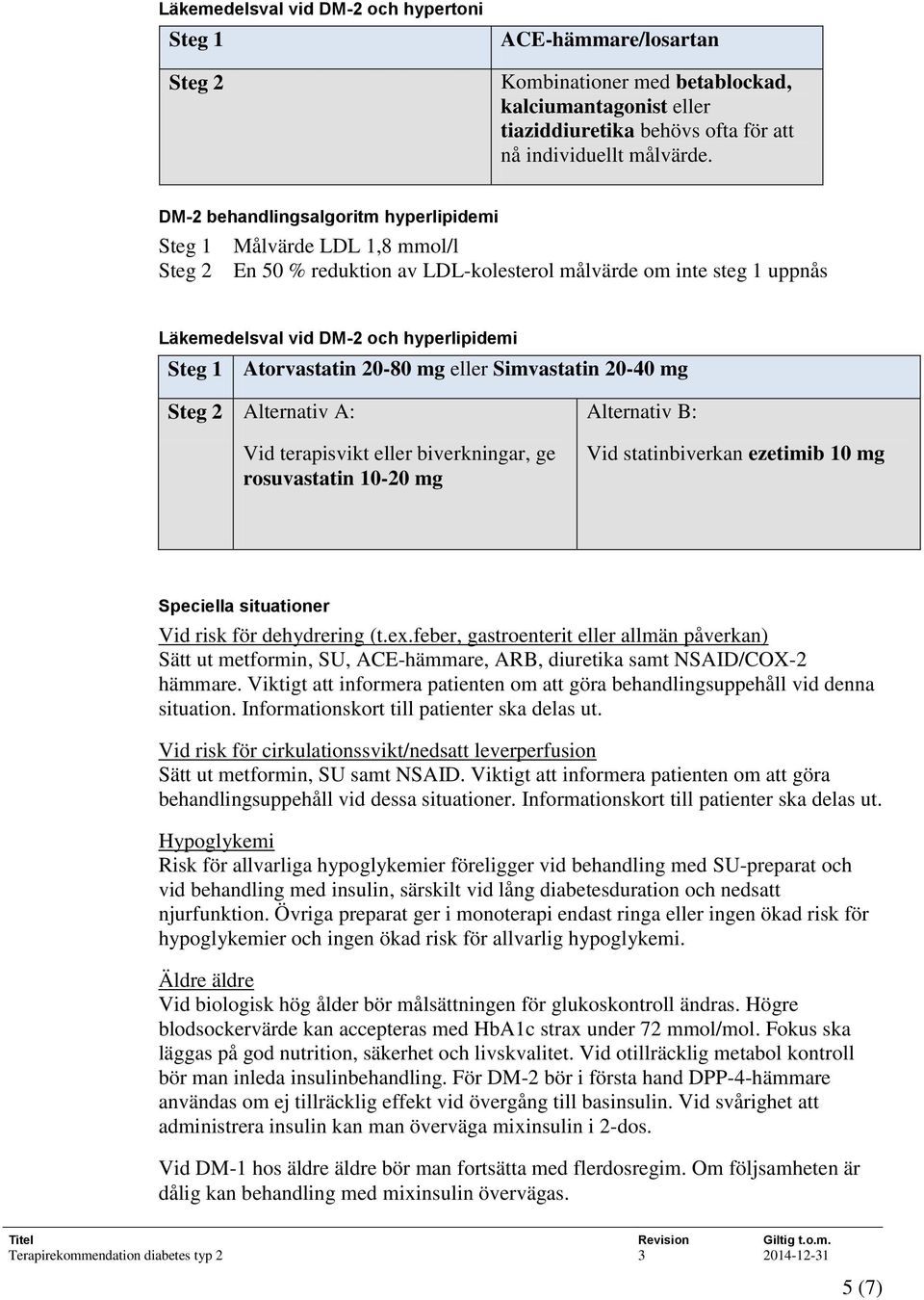 Läkemedelsval vid DM-2 och hypertoni

| Steg 1 | ACE-hämmare/losartan |
|---|---|
| Steg 2 | Kombinationer med betablockad, kalciumantagonist eller tiaziddiuretika behövs ofta för att nå individuellt målvärde. |

DM-2 behandlingsalgoritm hyperlipidemi

Steg 1 Målvärde LDL 1,8 mmol/l
Steg 2 En 50 % reduktion av LDL-kolesterol målvärde om inte steg 1 uppnås

Läkemedelsval vid DM-2 och hyperlipidemi

| Steg 1 | Atorvastatin 20-80 mg eller Simvastatin 20-40 mg | |
|---|---|---|
| Steg 2 | Alternativ A: Vid terapisvikt eller biverkningar, ge rosuvastatin 10-20 mg | Alternativ B: Vid statinbiverkan ezetimib 10 mg |

Speciella situationer

Vid risk för dehydrering (t.ex.feber, gastroenterit eller allmän påverkan)
Sätt ut metformin, SU, ACE-hämmare, ARB, diuretika samt NSAID/COX-2 hämmare. Viktigt att informera patienten om att göra behandlingsuppehåll vid denna situation. Informationskort till patienter ska delas ut.

Vid risk för cirkulationssvikt/nedsatt leverperfusion
Sätt ut metformin, SU samt NSAID. Viktigt att informera patienten om att göra behandlingsuppehåll vid dessa situationer. Informationskort till patienter ska delas ut.

Hypoglykemi
Risk för allvarliga hypoglykemier föreligger vid behandling med SU-preparat och vid behandling med insulin, särskilt vid lång diabetesduration och nedsatt njurfunktion. Övriga preparat ger i monoterapi endast ringa eller ingen ökad risk för hypoglykemier och ingen ökad risk för allvarlig hypoglykemi.

Äldre äldre
Vid biologisk hög ålder bör målsättningen för glukoskontroll ändras. Högre blodsockervärde kan accepteras med HbA1c strax under 72 mmol/mol. Fokus ska läggas på god nutrition, säkerhet och livskvalitet. Vid otillräcklig metabol kontroll bör man inleda insulinbehandling. För DM-2 bör i första hand DPP-4-hämmare användas om ej tillräcklig effekt vid övergång till basinsulin. Vid svårighet att administrera insulin kan man överväga mixinsulin i 2-dos.

Vid DM-1 hos äldre äldre bör man fortsätta med flerdosregim. Om följsamheten är dålig kan behandling med mixinsulin övervägas.

| Titel | Revision | Giltig t.o.m. |
|---|---|---|
| Terapirekommendation diabetes typ 2 | 3 | 2014-12-31 |

5 (7)